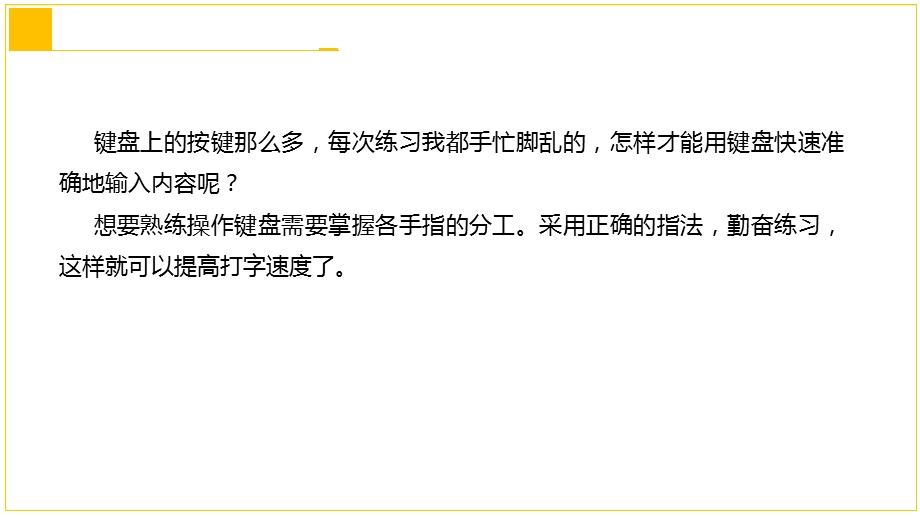 键盘上的按键那么多，每次练习我都手忙脚乱的，怎样才能用键盘快速准确地输入内容呢？

想要熟练操作键盘需要掌握各手指的分工。采用正确的指法，勤奋练习，这样就可以提高打字速度了。